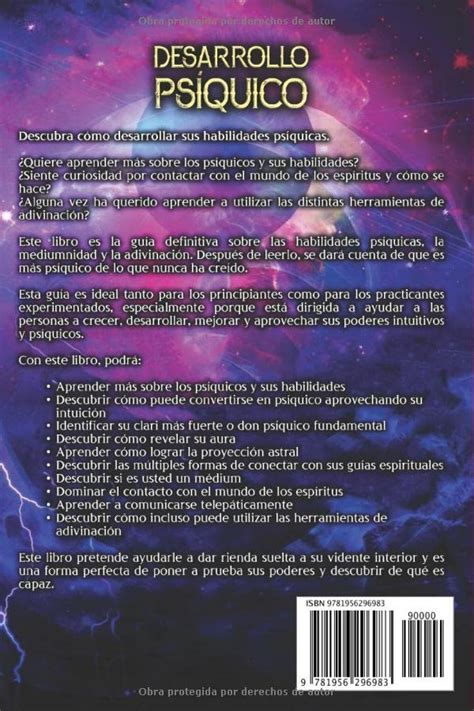 Obra protegida por derechos de autor

DESARROLLO PSÍQUICO

Descubra cómo desarrollar sus habilidades psíquicas.

¿Quiere aprender más sobre los psíquicos y sus habilidades?
¿Siente curiosidad por contactar con el mundo de los espíritus y cómo se hace?
¿Alguna vez ha querido aprender a utilizar las distintas herramientas de adivinación?

Este libro es la guía definitiva sobre las habilidades psíquicas, la mediumnidad y la adivinación. Después de leerlo, se dará cuenta de que es más psíquico de lo que nunca ha creído.

Esta guía es ideal tanto para los principiantes como para los practicantes experimentados, especialmente porque está dirigida a ayudar a las personas a crecer, desarrollar, mejorar y aprovechar sus poderes intuitivos y psíquicos.

Con este libro, podrá:

• Aprender más sobre los psíquicos y sus habilidades
• Descubrir cómo puede convertirse en psíquico aprovechando su intuición
• Identificar su clari más fuerte o don psíquico fundamental
• Descubrir cómo revelar su aura
• Aprender cómo lograr la proyección astral
• Descubrir las múltiples formas de conectar con sus guías espirituales
• Descubrir si es usted un médium
• Dominar el contacto con el mundo de los espíritus
• Aprender a comunicarse telepáticamente
• Descubrir cómo incluso puede utilizar las herramientas de adivinación

Este libro pretende ayudarle a dar rienda suelta a su vidente interior y es una forma perfecta de poner a prueba sus poderes y descubrir de qué es capaz.

ISBN 9781956296983
90000
9 781956 296983

Obra protegida por derechos de autor